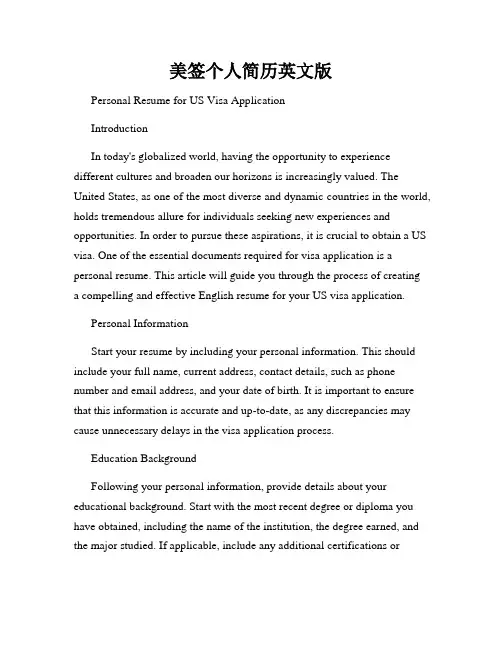 美签个人简历英文版

Personal Resume for US Visa Application

Introduction

In today's globalized world, having the opportunity to experience different cultures and broaden our horizons is increasingly valued. The United States, as one of the most diverse and dynamic countries in the world, holds tremendous allure for individuals seeking new experiences and opportunities. In order to pursue these aspirations, it is crucial to obtain a US visa. One of the essential documents required for visa application is a personal resume. This article will guide you through the process of creating a compelling and effective English resume for your US visa application.

Personal Information

Start your resume by including your personal information. This should include your full name, current address, contact details, such as phone number and email address, and your date of birth. It is important to ensure that this information is accurate and up-to-date, as any discrepancies may cause unnecessary delays in the visa application process.

Education Background

Following your personal information, provide details about your educational background. Start with the most recent degree or diploma you have obtained, including the name of the institution, the degree earned, and the major studied. If applicable, include any additional certifications or